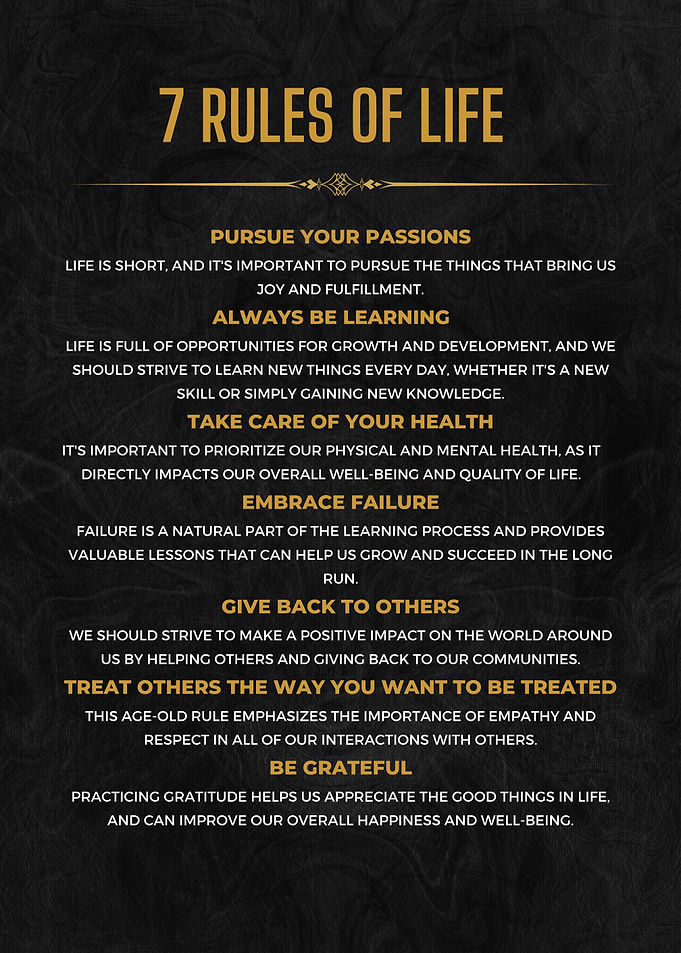 7 RULES OF LIFE

PURSUE YOUR PASSIONS

LIFE IS SHORT, AND IT'S IMPORTANT TO PURSUE THE THINGS THAT BRING US JOY AND FULFILLMENT.

ALWAYS BE LEARNING

LIFE IS FULL OF OPPORTUNITIES FOR GROWTH AND DEVELOPMENT, AND WE SHOULD STRIVE TO LEARN NEW THINGS EVERY DAY, WHETHER IT'S A NEW SKILL OR SIMPLY GAINING NEW KNOWLEDGE.

TAKE CARE OF YOUR HEALTH

IT'S IMPORTANT TO PRIORITIZE OUR PHYSICAL AND MENTAL HEALTH, AS IT DIRECTLY IMPACTS OUR OVERALL WELL-BEING AND QUALITY OF LIFE.

EMBRACE FAILURE

FAILURE IS A NATURAL PART OF THE LEARNING PROCESS AND PROVIDES VALUABLE LESSONS THAT CAN HELP US GROW AND SUCCEED IN THE LONG RUN.

GIVE BACK TO OTHERS

WE SHOULD STRIVE TO MAKE A POSITIVE IMPACT ON THE WORLD AROUND US BY HELPING OTHERS AND GIVING BACK TO OUR COMMUNITIES.

TREAT OTHERS THE WAY YOU WANT TO BE TREATED

THIS AGE-OLD RULE EMPHASIZES THE IMPORTANCE OF EMPATHY AND RESPECT IN ALL OF OUR INTERACTIONS WITH OTHERS.

BE GRATEFUL

PRACTICING GRATITUDE HELPS US APPRECIATE THE GOOD THINGS IN LIFE, AND CAN IMPROVE OUR OVERALL HAPPINESS AND WELL-BEING.